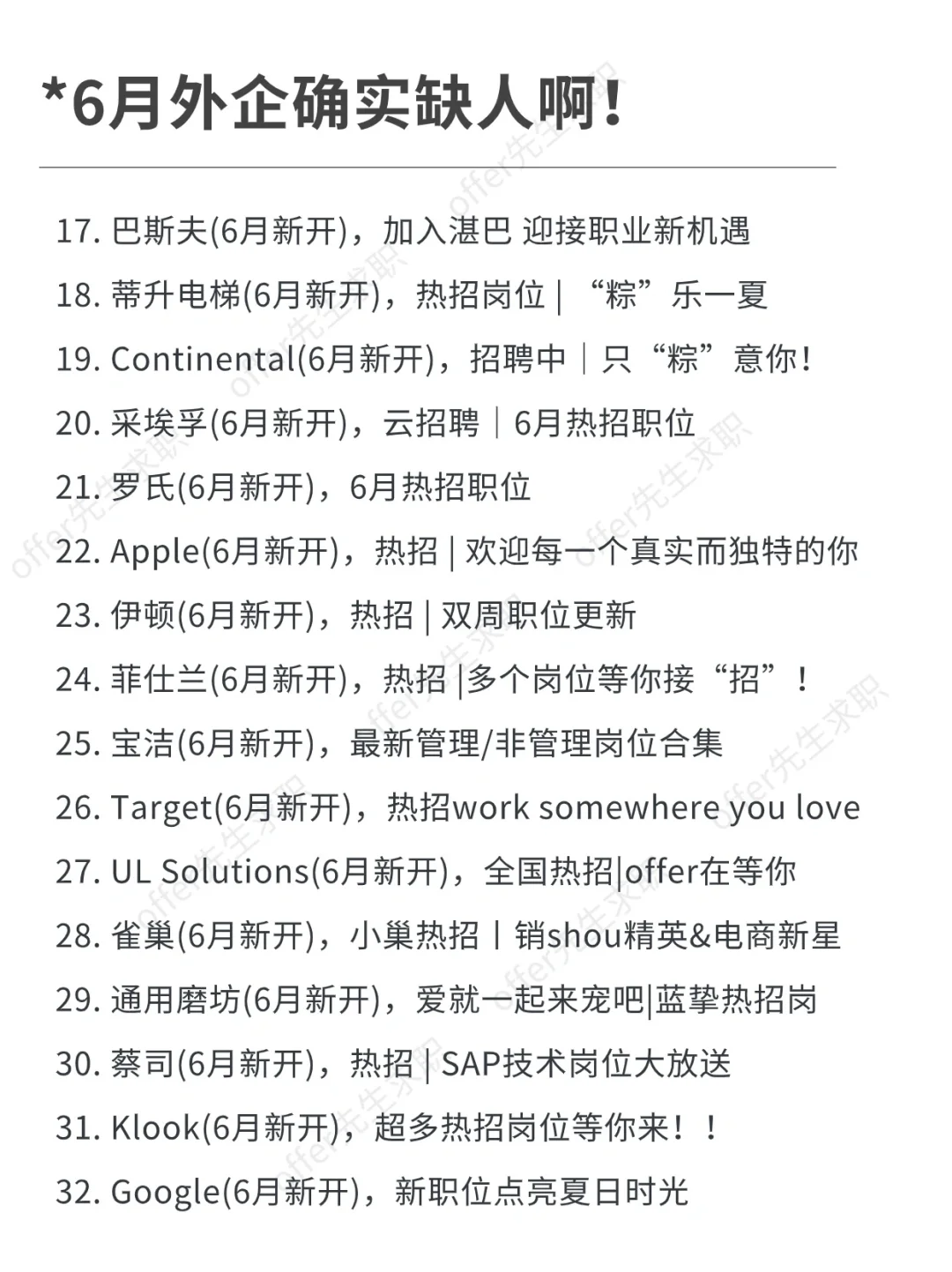 *6月外企确实缺人啊!

17. 巴斯夫(6月新开)，加入湛巴 迎接职业新机遇

18. 蒂升电梯(6月新开)，热招岗位 | “粽”乐一夏

19. Continental(6月新开)，招聘中｜只“粽”意你!

20. 采埃孚(6月新开)，云招聘｜6月热招职位

21. 罗氏(6月新开)，6月热招职位

22. Apple(6月新开)，热招 | 欢迎每一个真实而独特的你

23. 伊顿(6月新开)，热招 | 双周职位更新

24. 菲仕兰(6月新开)，热招 |多个岗位等你接“招”!

25. 宝洁(6月新开)，最新管理/非管理岗位合集

26. Target(6月新开)，热招work somewhere you love

27. UL Solutions(6月新开)，全国热招|offer在等你

28. 雀巢(6月新开)，小巢热招丨销shou精英&电商新星

29. 通用磨坊(6月新开)，爱就一起来宠吧|蓝挚热招岗

30. 蔡司(6月新开)，热招 | SAP技术岗位大放送

31. Klook(6月新开)，超多热招岗位等你来!!

32. Google(6月新开)，新职位点亮夏日时光

offer先生求职